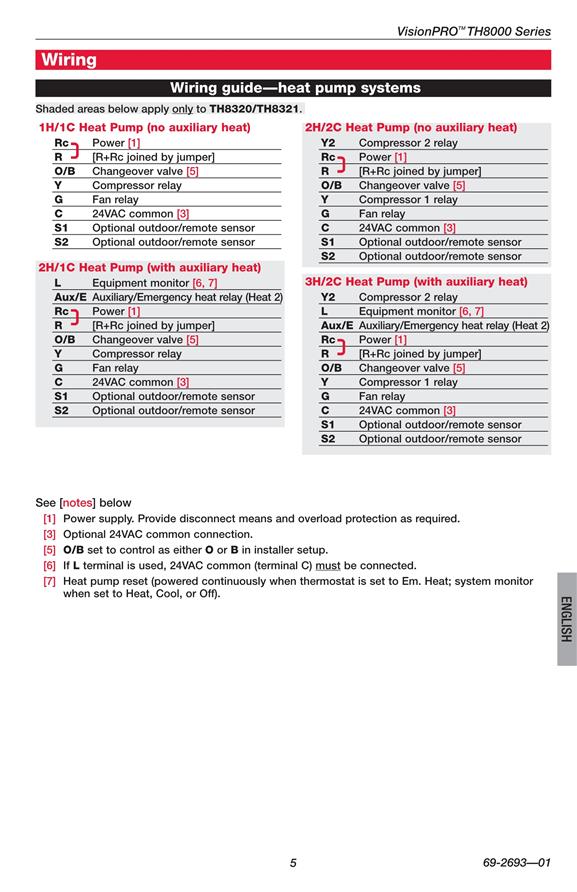 VisionPRO™ TH8000 Series

Wiring

Wiring guide—heat pump systems

Shaded areas below apply only to TH8320/TH8321.

1H/1C Heat Pump (no auxiliary heat)

| | |
|---|---|
| Rc | Power [1] |
| R | [R+Rc joined by jumper] |
| O/B | Changeover valve [5] |
| Y | Compressor relay |
| G | Fan relay |
| C | 24VAC common [3] |
| S1 | Optional outdoor/remote sensor |
| S2 | Optional outdoor/remote sensor |

2H/1C Heat Pump (with auxiliary heat)

| | |
|---|---|
| L | Equipment monitor [6, 7] |
| Aux/E | Auxiliary/Emergency heat relay (Heat 2) |
| Rc | Power [1] |
| R | [R+Rc joined by jumper] |
| O/B | Changeover valve [5] |
| Y | Compressor relay |
| G | Fan relay |
| C | 24VAC common [3] |
| S1 | Optional outdoor/remote sensor |
| S2 | Optional outdoor/remote sensor |

2H/2C Heat Pump (no auxiliary heat)

| | |
|---|---|
| Y2 | Compressor 2 relay |
| Rc | Power [1] |
| R | [R+Rc joined by jumper] |
| O/B | Changeover valve [5] |
| Y | Compressor 1 relay |
| G | Fan relay |
| C | 24VAC common [3] |
| S1 | Optional outdoor/remote sensor |
| S2 | Optional outdoor/remote sensor |

3H/2C Heat Pump (with auxiliary heat)

| | |
|---|---|
| Y2 | Compressor 2 relay |
| L | Equipment monitor [6, 7] |
| Aux/E | Auxiliary/Emergency heat relay (Heat 2) |
| Rc | Power [1] |
| R | [R+Rc joined by jumper] |
| O/B | Changeover valve [5] |
| Y | Compressor 1 relay |
| G | Fan relay |
| C | 24VAC common [3] |
| S1 | Optional outdoor/remote sensor |
| S2 | Optional outdoor/remote sensor |

See [notes] below
[1] Power supply. Provide disconnect means and overload protection as required.
[3] Optional 24VAC common connection.
[5] O/B set to control as either O or B in installer setup.
[6] If L terminal is used, 24VAC common (terminal C) must be connected.
[7] Heat pump reset (powered continuously when thermostat is set to Em. Heat; system monitor when set to Heat, Cool, or Off).

ENGLISH

5

69-2693—01